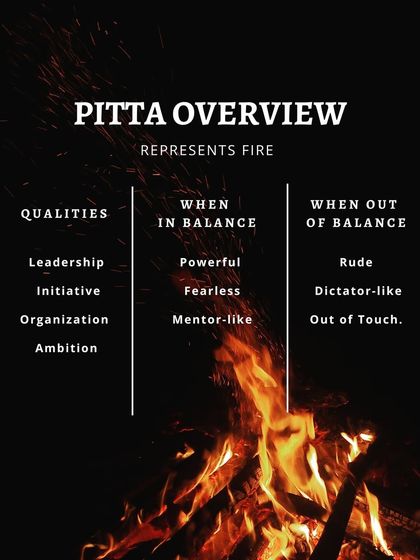 PITTA OVERVIEW

REPRESENTS FIRE

QUALITIES

Leadership

Initiative

Organization

Ambition

WHEN IN BALANCE

Powerful

Fearless

Mentor-like

WHEN OUT OF BALANCE

Rude

Dictator-like

Out of Touch.